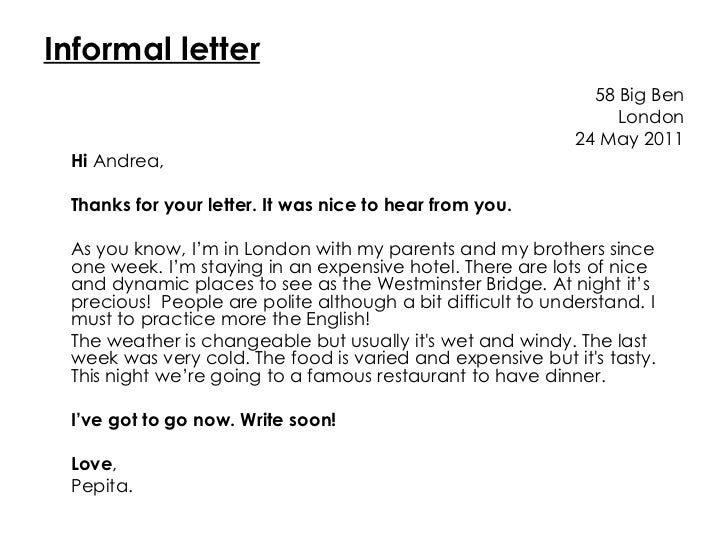 Informal letter

58 Big Ben
London
24 May 2011

Hi Andrea,

Thanks for your letter. It was nice to hear from you.

As you know, I'm in London with my parents and my brothers since one week. I'm staying in an expensive hotel. There are lots of nice and dynamic places to see as the Westminster Bridge. At night it's precious! People are polite although a bit difficult to understand. I must to practice more the English!

The weather is changeable but usually it's wet and windy. The last week was very cold. The food is varied and expensive but it's tasty. This night we're going to a famous restaurant to have dinner.

I've got to go now. Write soon!

Love,
Pepita.